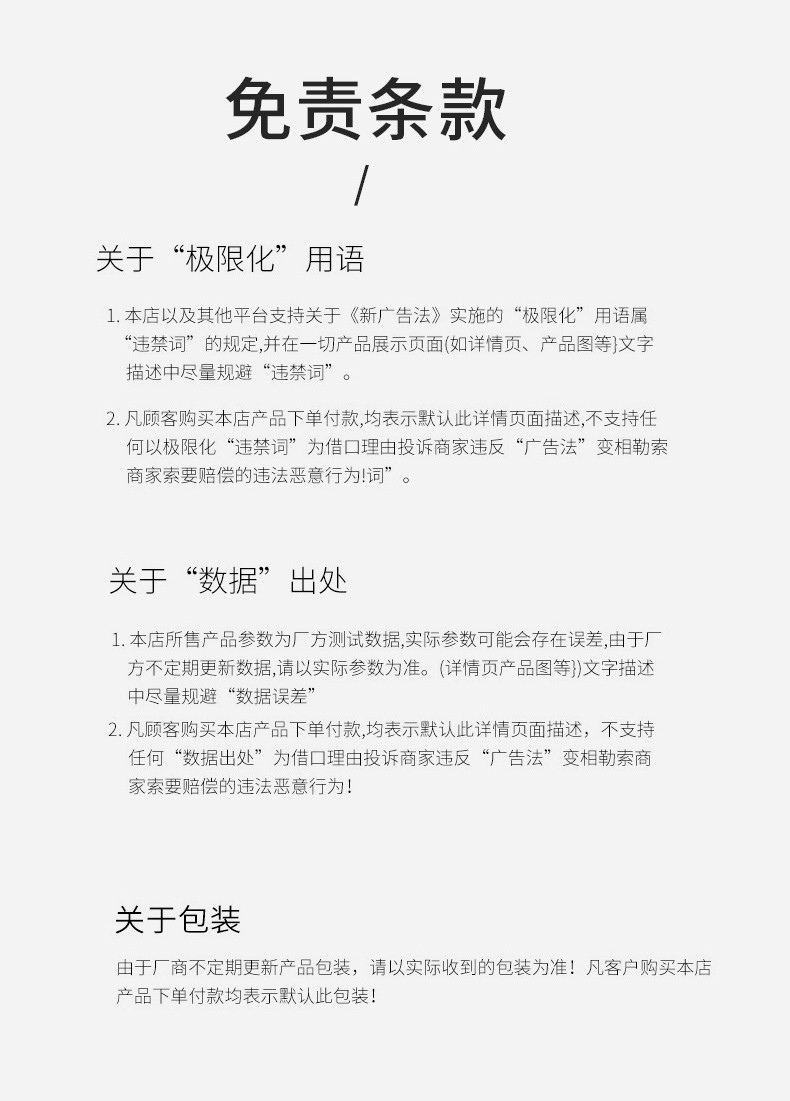 免责条款

/

关于“极限化”用语

1. 本店以及其他平台支持关于《新广告法》实施的“极限化”用语属“违禁词”的规定,并在一切产品展示页面(如详情页、产品图等}文字描述中尽量规避“违禁词”。

2. 凡顾客购买本店产品下单付款,均表示默认此详情页面描述,不支持任何以极限化“违禁词”为借口理由投诉商家违反“广告法”变相勒索商家索要赔偿的违法恶意行为!词”。

关于“数据”出处

1. 本店所售产品参数为厂方测试数据,实际参数可能会存在误差,由于厂方不定期更新数据,请以实际参数为准。(详情页产品图等})文字描述中尽量规避“数据误差”
2. 凡顾客购买本店产品下单付款,均表示默认此详情页面描述，不支持任何“数据出处”为借口理由投诉商家违反“广告法”变相勒索商家索要赔偿的违法恶意行为!

关于包装

由于厂商不定期更新产品包装，请以实际收到的包装为准！凡客户购买本店产品下单付款均表示默认此包装!